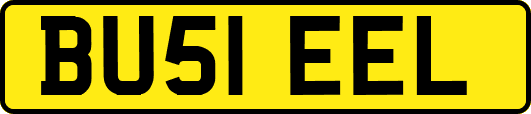 BU51 EEL